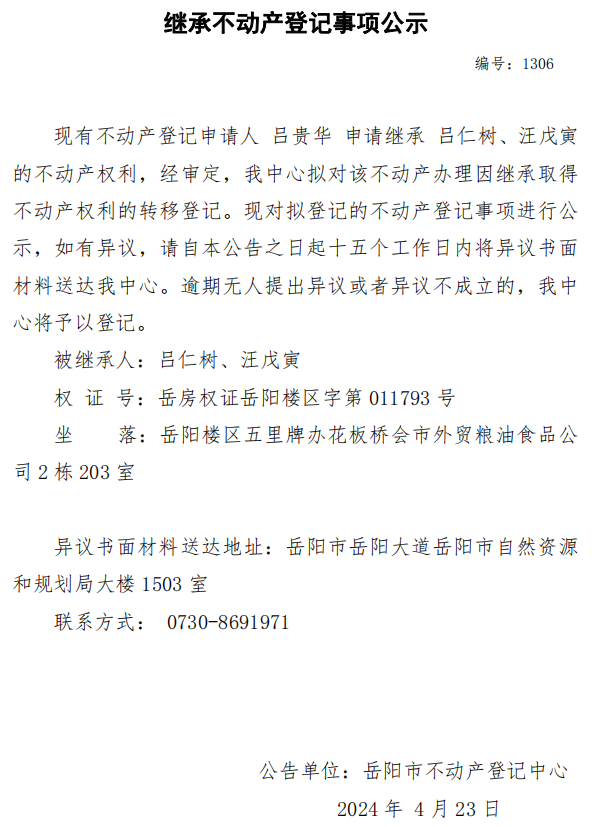 继承不动产登记事项公示

编号：1306

现有不动产登记申请人 吕贵华 申请继承 吕仁树、汪戊寅的不动产权利，经审定，我中心拟对该不动产办理因继承取得不动产权利的转移登记。现对拟登记的不动产登记事项进行公示，如有异议，请自本公告之日起十五个工作日内将异议书面材料送达我中心。逾期无人提出异议或者异议不成立的，我中心将予以登记。

被继承人：吕仁树、汪戊寅

权 证 号：岳房权证岳阳楼区字第 011793 号

坐 落：岳阳楼区五里牌办花板桥会市外贸粮油食品公司 2 栋 203 室

异议书面材料送达地址：岳阳市岳阳大道岳阳市自然资源和规划局大楼 1503 室

联系方式： 0730-8691971

公告单位：岳阳市不动产登记中心

2024 年 4 月 23 日